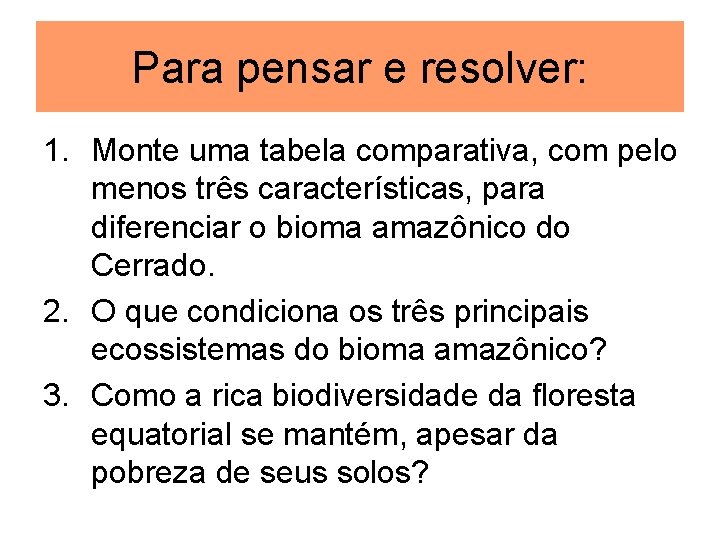 Para pensar e resolver:

1. Monte uma tabela comparativa, com pelo menos três características, para diferenciar o bioma amazônico do Cerrado.

2. O que condiciona os três principais ecossistemas do bioma amazônico?

3. Como a rica biodiversidade da floresta equatorial se mantém, apesar da pobreza de seus solos?